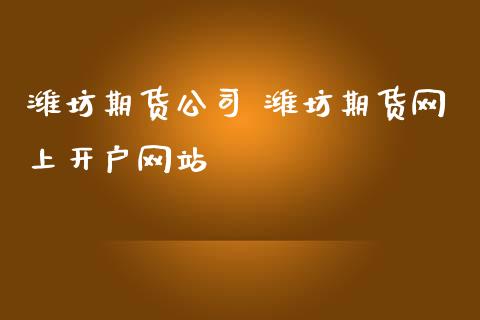 潍坊期货公司 潍坊期货网上开户网站